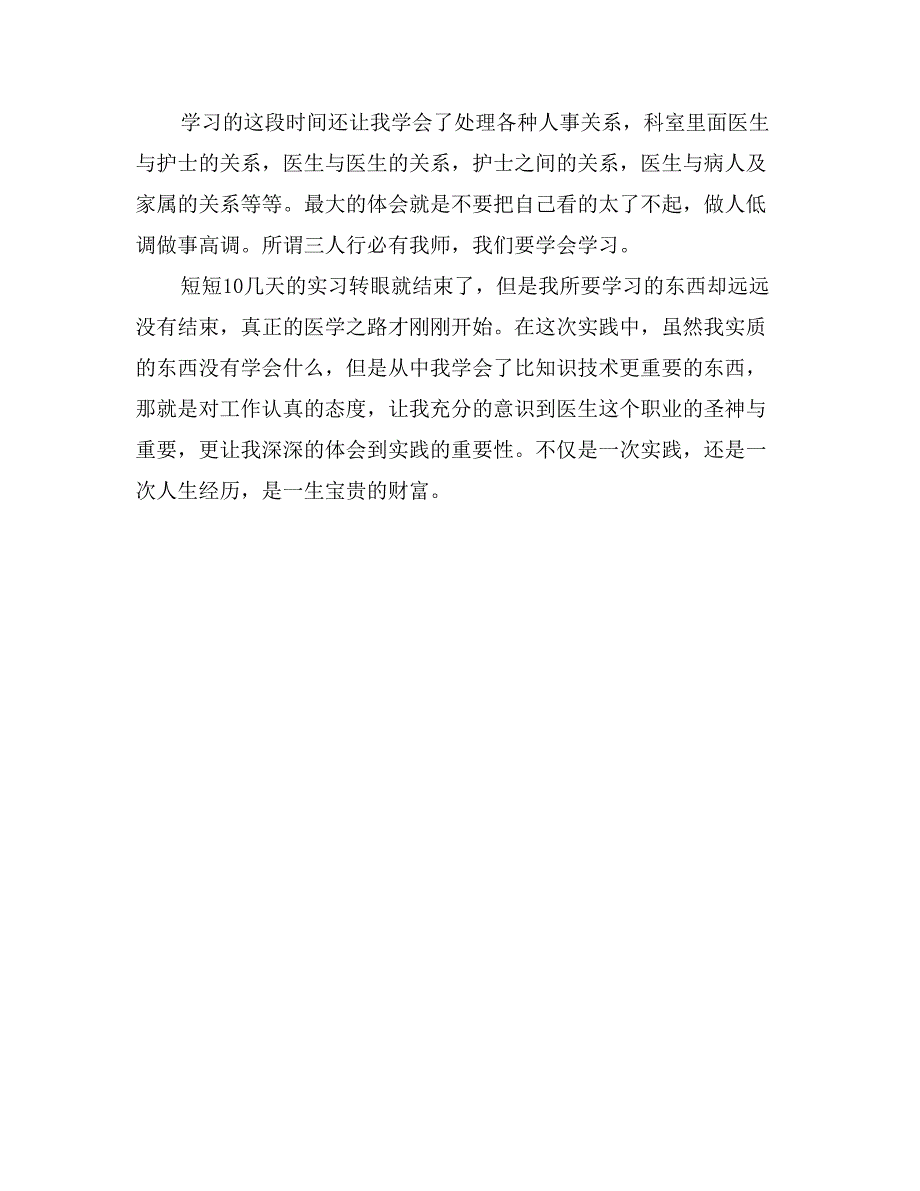 学习的这段时间还让我学会了处理各种人事关系，科室里面医生与护士的关系，医生与医生的关系，护士之间的关系，医生与病人及家属的关系等等。最大的体会就是不要把自己看的太了不起，做人低调做事高调。所谓三人行必有我师，我们要学会学习。

短短10几天的实习转眼就结束了，但是我所要学习的东西却远远没有结束，真正的医学之路才刚刚开始。在这次实践中，虽然我实质的东西没有学会什么，但是从中我学会了比知识技术更重要的东西，那就是对工作认真的态度，让我充分的意识到医生这个职业的圣神与重要，更让我深深的体会到实践的重要性。不仅是一次实践，还是一次人生经历，是一生宝贵的财富。